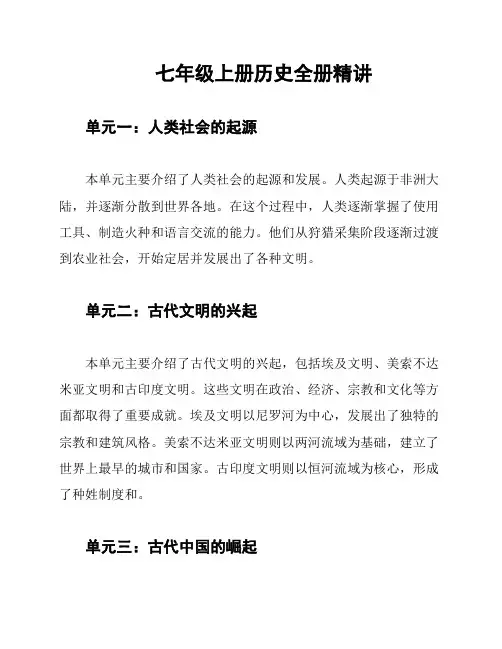 七年级上册历史全册精讲

单元一：人类社会的起源

本单元主要介绍了人类社会的起源和发展。人类起源于非洲大陆，并逐渐分散到世界各地。在这个过程中，人类逐渐掌握了使用工具、制造火种和语言交流的能力。他们从狩猎采集阶段逐渐过渡到农业社会，开始定居并发展出了各种文明。

单元二：古代文明的兴起

本单元主要介绍了古代文明的兴起，包括埃及文明、美索不达米亚文明和古印度文明。这些文明在政治、经济、宗教和文化等方面都取得了重要成就。埃及文明以尼罗河为中心，发展出了独特的宗教和建筑风格。美索不达米亚文明则以两河流域为基础，建立了世界上最早的城市和国家。古印度文明则以恒河流域为核心，形成了种姓制度和。

单元三：古代中国的崛起